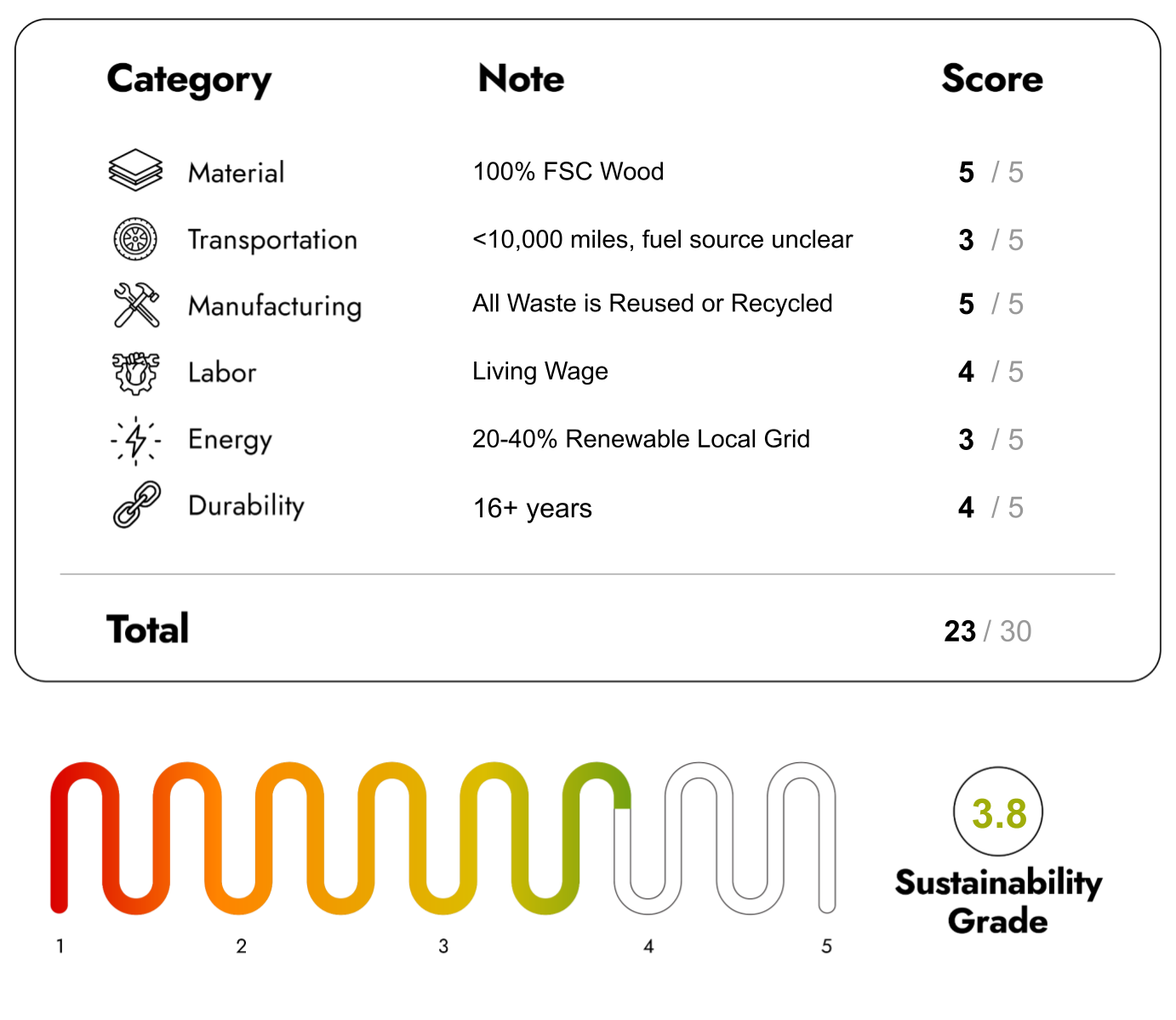 | Category | Note | Score |
|---|---|---|
| Material | 100% FSC Wood | 5 / 5 |
| Transportation | <10,000 miles, fuel source unclear | 3 / 5 |
| Manufacturing | All Waste is Reused or Recycled | 5 / 5 |
| Labor | Living Wage | 4 / 5 |
| Energy | 20-40% Renewable Local Grid | 3 / 5 |
| Durability | 16+ years | 4 / 5 |
| Total | | 23 / 30 |

1 2 3 4 5

3.8

Sustainability Grade